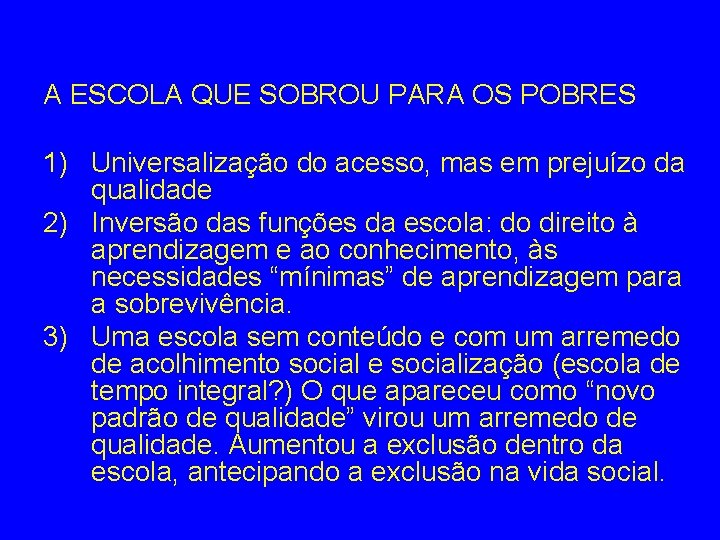 A ESCOLA QUE SOBROU PARA OS POBRES

1) Universalização do acesso, mas em prejuízo da qualidade
2) Inversão das funções da escola: do direito à aprendizagem e ao conhecimento, às necessidades “mínimas” de aprendizagem para a sobrevivência.
3) Uma escola sem conteúdo e com um arremedo de acolhimento social e socialização (escola de tempo integral?) O que apareceu como “novo padrão de qualidade” virou um arremedo de qualidade. Aumentou a exclusão dentro da escola, antecipando a exclusão na vida social.